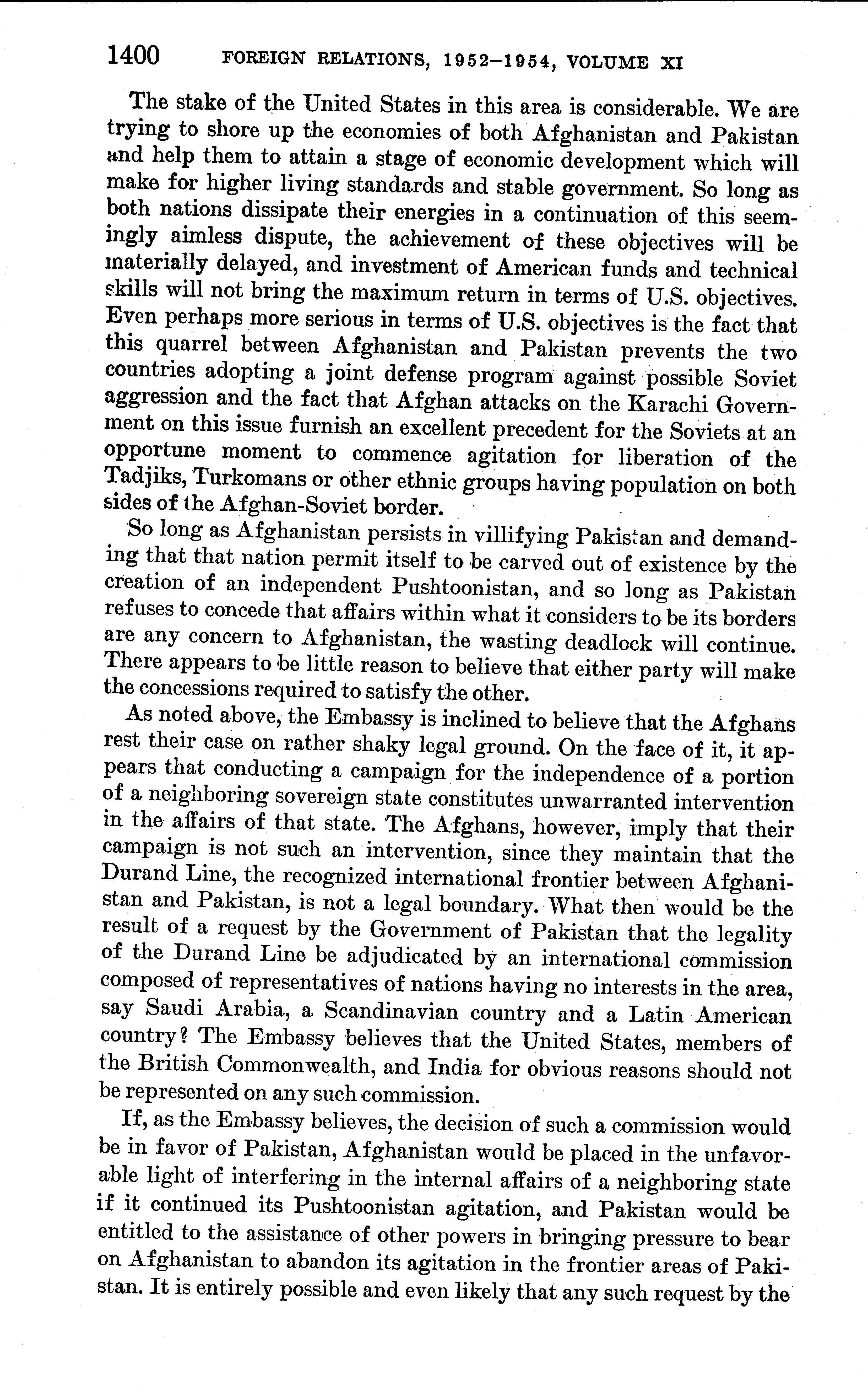 1400 FOREIGN RELATIONS, 1952–1954, VOLUME XI

The stake of the United States in this area is considerable. We are trying to shore up the economies of both Afghanistan and Pakistan and help them to attain a stage of economic development which will make for higher living standards and stable government. So long as both nations dissipate their energies in a continuation of this seemingly aimless dispute, the achievement of these objectives will be materially delayed, and investment of American funds and technical skills will not bring the maximum return in terms of U.S. objectives. Even perhaps more serious in terms of U.S. objectives is the fact that this quarrel between Afghanistan and Pakistan prevents the two countries adopting a joint defense program against possible Soviet aggression and the fact that Afghan attacks on the Karachi Government on this issue furnish an excellent precedent for the Soviets at an opportune moment to commence agitation for liberation of the Tadjiks, Turkomans or other ethnic groups having population on both sides of the Afghan-Soviet border.

So long as Afghanistan persists in villifying Pakistan and demanding that that nation permit itself to be carved out of existence by the creation of an independent Pushtoonistan, and so long as Pakistan refuses to concede that affairs within what it considers to be its borders are any concern to Afghanistan, the wasting deadlock will continue. There appears to be little reason to believe that either party will make the concessions required to satisfy the other.

As noted above, the Embassy is inclined to believe that the Afghans rest their case on rather shaky legal ground. On the face of it, it appears that conducting a campaign for the independence of a portion of a neighboring sovereign state constitutes unwarranted intervention in the affairs of that state. The Afghans, however, imply that their campaign is not such an intervention, since they maintain that the Durand Line, the recognized international frontier between Afghanistan and Pakistan, is not a legal boundary. What then would be the result of a request by the Government of Pakistan that the legality of the Durand Line be adjudicated by an international commission composed of representatives of nations having no interests in the area, say Saudi Arabia, a Scandinavian country and a Latin American country? The Embassy believes that the United States, members of the British Commonwealth, and India for obvious reasons should not be represented on any such commission.

If, as the Embassy believes, the decision of such a commission would be in favor of Pakistan, Afghanistan would be placed in the unfavorable light of interfering in the internal affairs of a neighboring state if it continued its Pushtoonistan agitation, and Pakistan would be entitled to the assistance of other powers in bringing pressure to bear on Afghanistan to abandon its agitation in the frontier areas of Pakistan. It is entirely possible and even likely that any such request by the